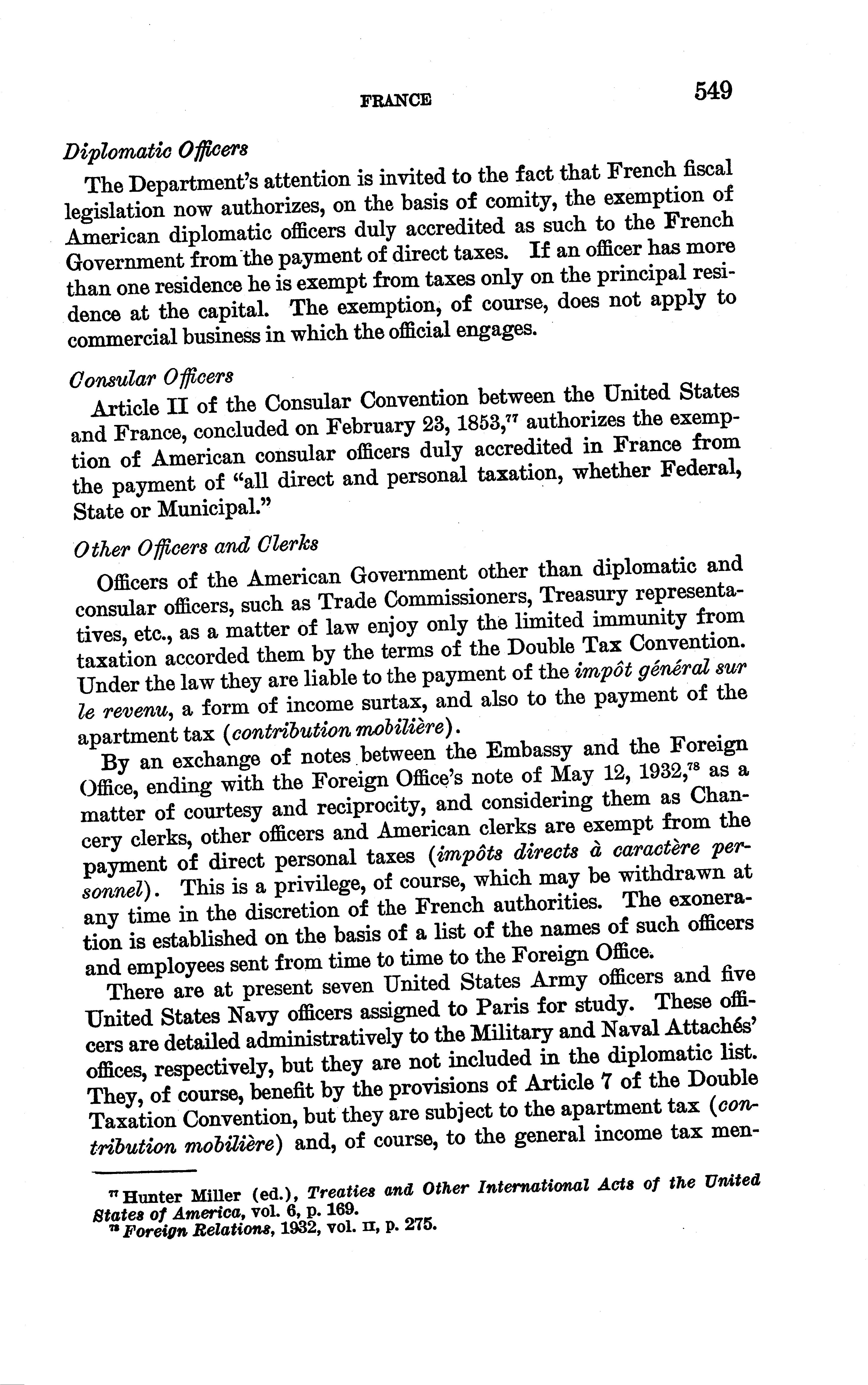 FRANCE 549

Diplomatic Officers

The Department's attention is invited to the fact that French fiscal legislation now authorizes, on the basis of comity, the exemption of American diplomatic officers duly accredited as such to the French Government from the payment of direct taxes. If an officer has more than one residence he is exempt from taxes only on the principal residence at the capital. The exemption, of course, does not apply to commercial business in which the official engages.

Consular Officers

Article II of the Consular Convention between the United States and France, concluded on February 23, 1853,$^{77}$ authorizes the exemption of American consular officers duly accredited in France from the payment of "all direct and personal taxation, whether Federal, State or Municipal."

Other Officers and Clerks

Officers of the American Government other than diplomatic and consular officers, such as Trade Commissioners, Treasury representatives, etc., as a matter of law enjoy only the limited immunity from taxation accorded them by the terms of the Double Tax Convention. Under the law they are liable to the payment of the impôt général sur le revenu, a form of income surtax, and also to the payment of the apartment tax (contribution mobilière).

By an exchange of notes between the Embassy and the Foreign Office, ending with the Foreign Office's note of May 12, 1932,$^{78}$ as a matter of courtesy and reciprocity, and considering them as Chancery clerks, other officers and American clerks are exempt from the payment of direct personal taxes (impôts directs à caractère personnel). This is a privilege, of course, which may be withdrawn at any time in the discretion of the French authorities. The exoneration is established on the basis of a list of the names of such officers and employees sent from time to time to the Foreign Office.

There are at present seven United States Army officers and five United States Navy officers assigned to Paris for study. These officers are detailed administratively to the Military and Naval Attachés' offices, respectively, but they are not included in the diplomatic list. They, of course, benefit by the provisions of Article 7 of the Double Taxation Convention, but they are subject to the apartment tax (contribution mobilière) and, of course, to the general income tax men-

$^{77}$ Hunter Miller (ed.), Treaties and Other International Acts of the United States of America, vol. 6, p. 169.
$^{78}$ Foreign Relations, 1932, vol. II, p. 275.